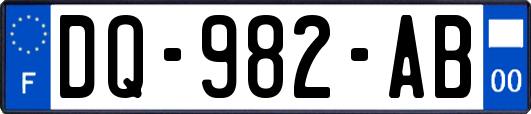 F

DQ-982-AB

00